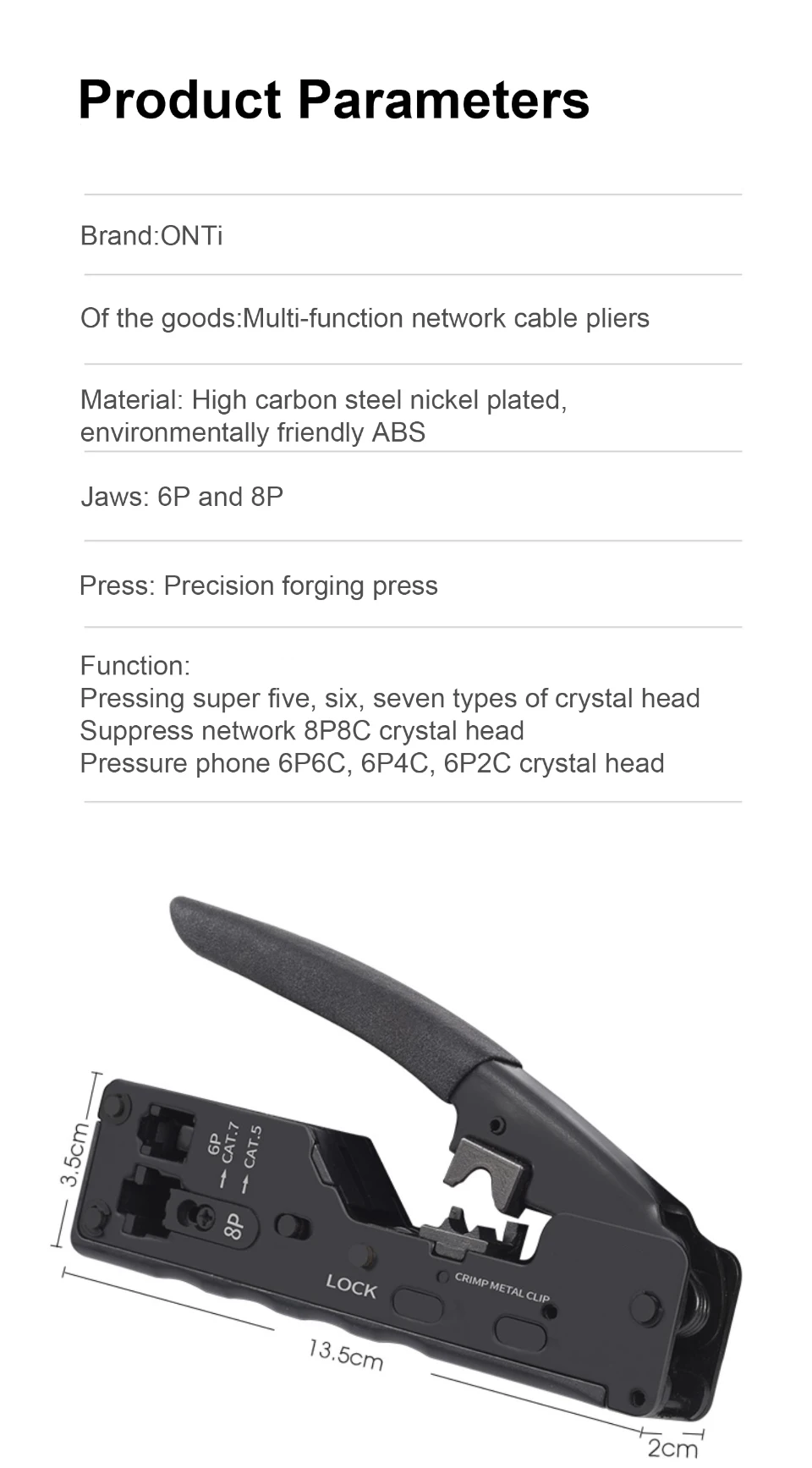 Product Parameters

Brand:ONTi

Of the goods:Multi-function network cable pliers

Material: High carbon steel nickel plated, environmentally friendly ABS

Jaws: 6P and 8P

Press: Precision forging press

Function:
Pressing super five, six, seven types of crystal head
Suppress network 8P8C crystal head
Pressure phone 6P6C, 6P4C, 6P2C crystal head

3.5cm

6P

CAT.7

CAT.5

8P

LOCK

CRIMP METAL CLIP

13.5cm

2cm